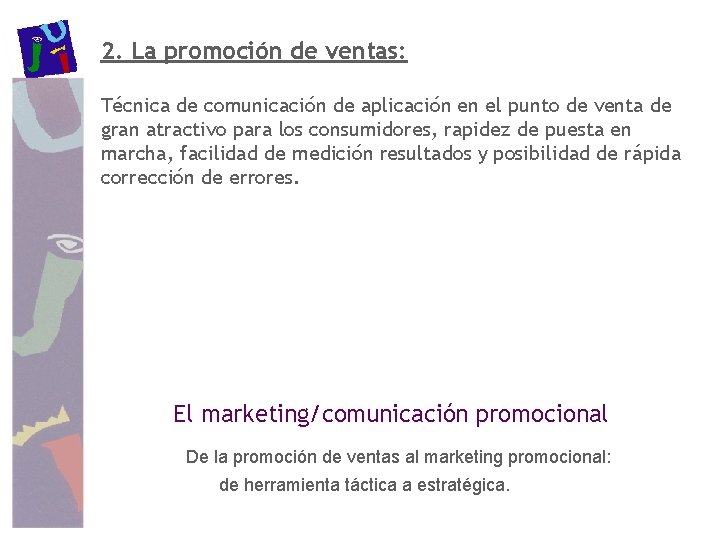 2. La promoción de ventas:

Técnica de comunicación de aplicación en el punto de venta de gran atractivo para los consumidores, rapidez de puesta en marcha, facilidad de medición resultados y posibilidad de rápida corrección de errores.

El marketing/comunicación promocional

De la promoción de ventas al marketing promocional: de herramienta táctica a estratégica.